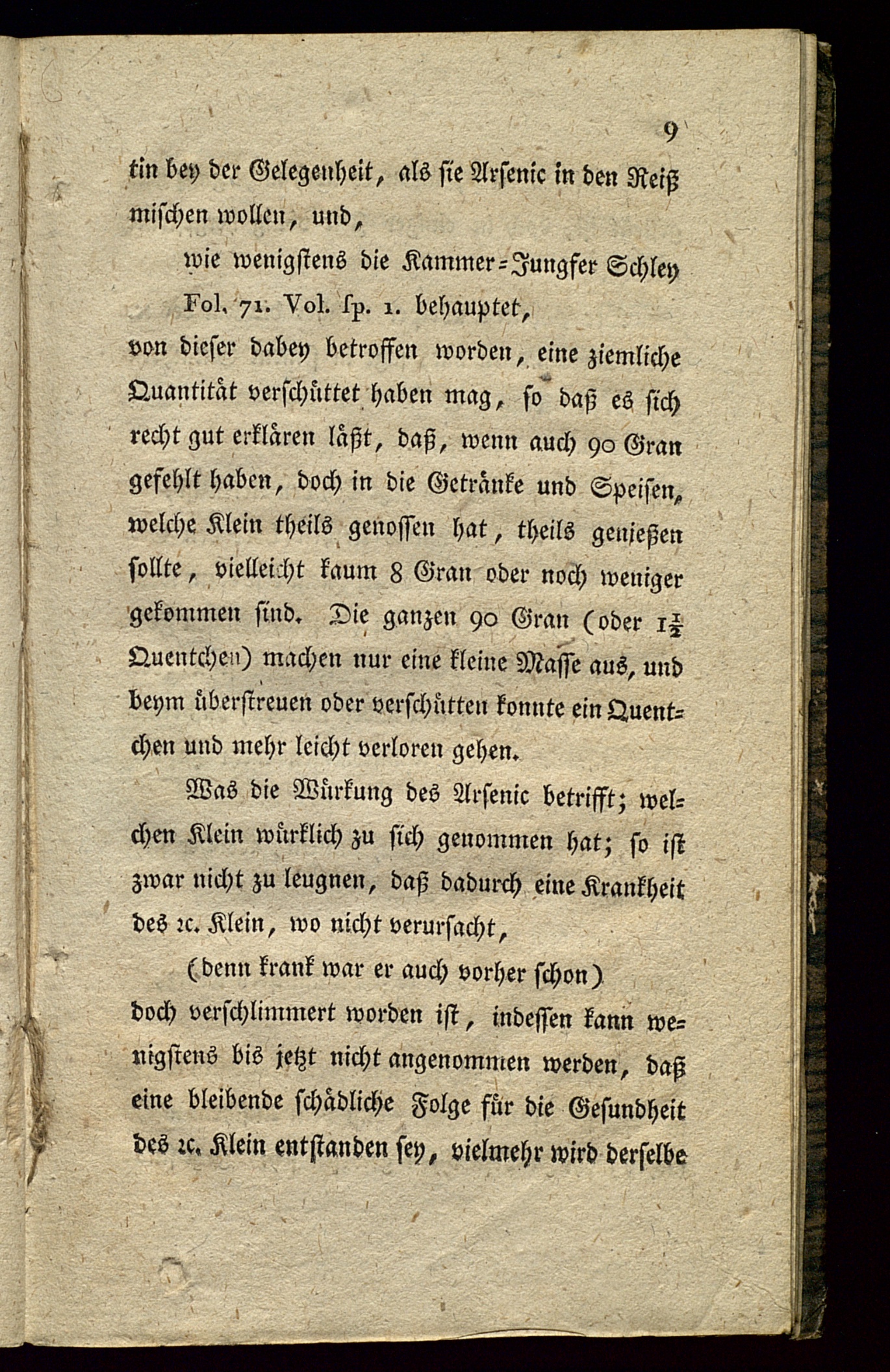 9

tin bey der Gelegenheit, als sie Arsenic in den Reiß mischen wollen, und,

wie wenigstens die Kammer-Jungfer Schley Fol. 71. Vol. sp. 1. behauptet,

von dieser dabey betroffen worden, eine ziemliche Quantität verschüttet haben mag, so daß es sich recht gut erklären läßt, daß, wenn auch 90 Gran gefehlt haben, doch in die Getränke und Speisen, welche Klein theils genossen hat, theils genießen sollte, vielleicht kaum 8 Gran oder noch weniger gekommen sind. Die ganzen 90 Gran (oder $1\frac{1}{2}$ Quentchen) machen nur eine kleine Masse aus, und beym überstreuen oder verschütten konnte ein Quentchen und mehr leicht verloren gehen.

Was die Würkung des Arsenic betrifft; welchen Klein würklich zu sich genommen hat; so ist zwar nicht zu leugnen, daß dadurch eine Krankheit des ꝛc. Klein, wo nicht verursacht,

(denn krank war er auch vorher schon)

doch verschlimmert worden ist, indessen kann wenigstens bis jetzt nicht angenommen werden, daß eine bleibende schädliche Folge für die Gesundheit des ꝛc. Klein entstanden sey, vielmehr wird derselbe